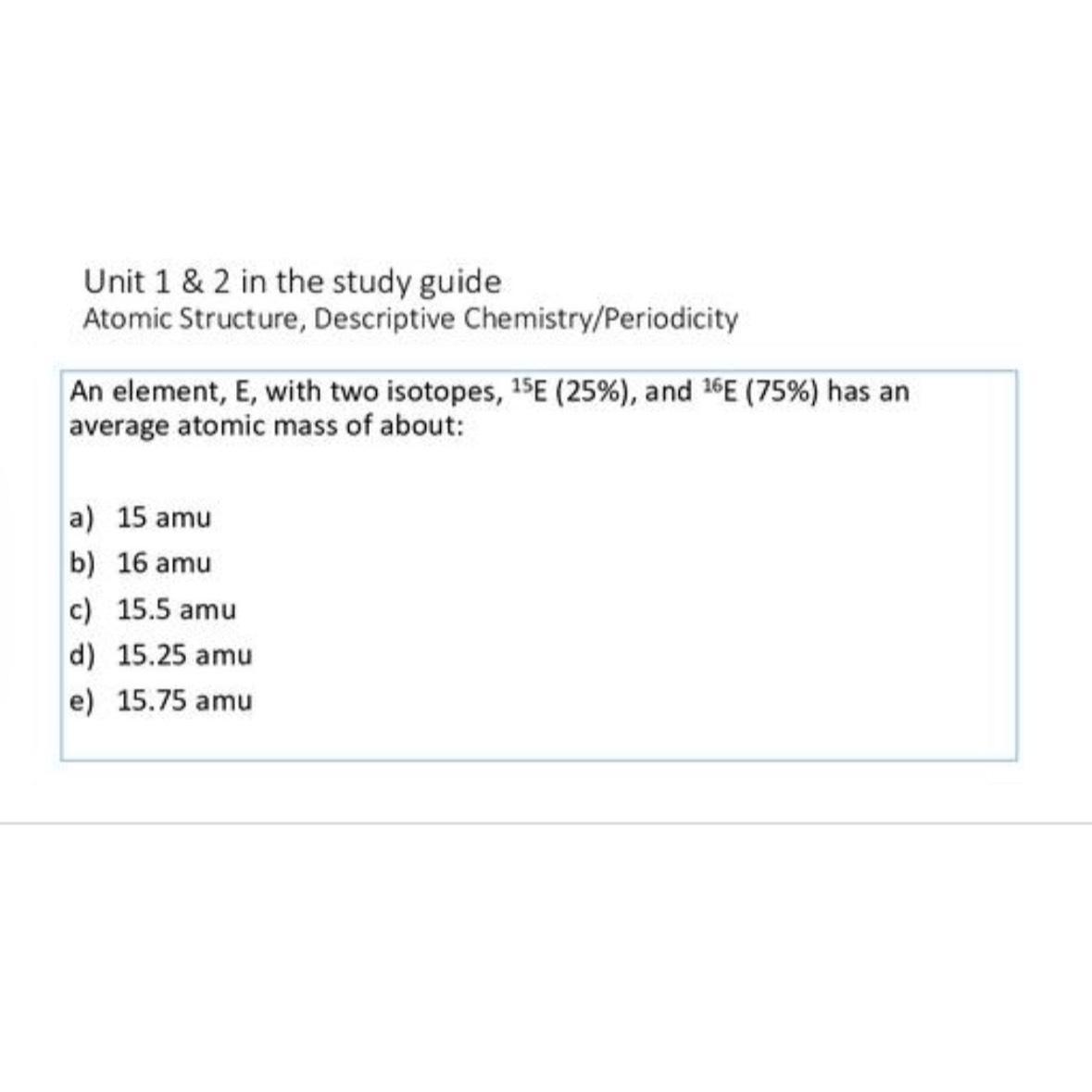 Unit 1 & 2 in the study guide
Atomic Structure, Descriptive Chemistry/Periodicity

An element, E, with two isotopes, $^{15}E$ (25%), and $^{16}E$ (75%) has an average atomic mass of about:

a) 15 amu
b) 16 amu
c) 15.5 amu
d) 15.25 amu
e) 15.75 amu